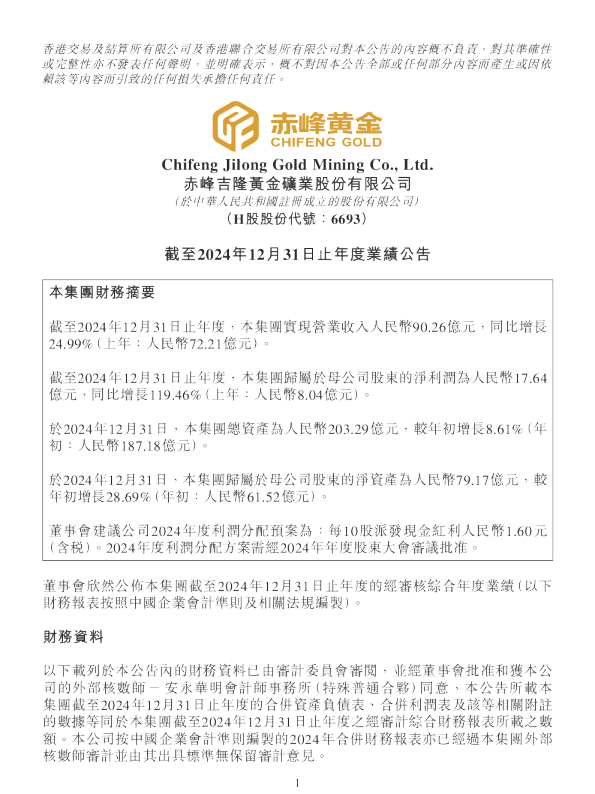 香港交易及結算所有限公司及香港聯合交易所有限公司對本公告的內容概不負責，對其準確性或完整性亦不發表任何聲明，並明確表示，概不對因本公告全部或任何部分內容而產生或因依賴該等內容而引致的任何損失承擔任何責任。

赤峰黃金
CHIFENG GOLD

Chifeng Jilong Gold Mining Co., Ltd.
赤峰吉隆黃金礦業股份有限公司
(於中華人民共和國註冊成立的股份有限公司)
(H股股份代號：6693)

截至2024年12月31日止年度業績公告

本集團財務摘要

截至2024年12月31日止年度，本集團實現營業收入人民幣90.26億元，同比增長24.99%（上年：人民幣72.21億元）。

截至2024年12月31日止年度，本集團歸屬於母公司股東的淨利潤為人民幣17.64億元，同比增長119.46%（上年：人民幣8.04億元）。

於2024年12月31日，本集團總資產為人民幣203.29億元，較年初增長8.61%（年初：人民幣187.18億元）。

於2024年12月31日，本集團歸屬於母公司股東的淨資產為人民幣79.17億元，較年初增長28.69%（年初：人民幣61.52億元）。

董事會建議公司2024年度利潤分配預案為：每10股派發現金紅利人民幣1.60元（含稅）。2024年度利潤分配方案需經2024年年度股東大會審議批准。

董事會欣然公佈本集團截至2024年12月31日止年度的經審核綜合年度業績（以下財務報表按照中國企業會計準則及相關法規編製）。

財務資料

以下載列於本公告內的財務資料已由審計委員會審閱，並經董事會批准和獲本公司的外部核數師－安永華明會計師事務所（特殊普通合夥）同意，本公告所載本集團截至2024年12月31日止年度的合併資產負債表、合併利潤表及該等相關附註的數據等同於本集團截至2024年12月31日止年度之經審計綜合財務報表所載之數額。本公司按中國企業會計準則編製的2024年合併財務報表亦已經過本集團外部核數師審計並由其出具標準無保留審計意見。

1